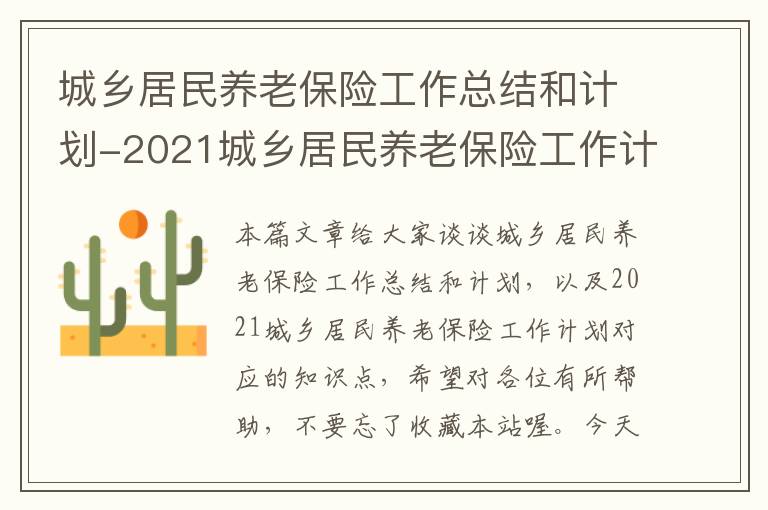 城乡居民养老保险工作总结和计划-2021城乡居民养老保险工作计

本篇文章给大家谈谈城乡居民养老保险工作总结和计划，以及2021城乡居民养老保险工作计划对应的知识点，希望对各位有所帮助，不要忘了收藏本站喔。今天